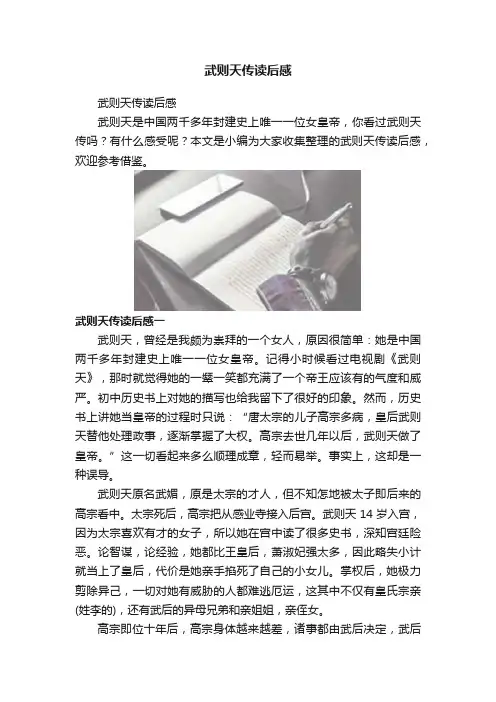 武则天传读后感

武则天传读后感

武则天是中国两千多年封建史上唯一一位女皇帝，你看过武则天传吗？有什么感受呢？本文是小编为大家收集整理的武则天传读后感，欢迎参考借鉴。

武则天传读后感一

武则天，曾经是我颇为崇拜的一个女人，原因很简单：她是中国两千多年封建史上唯一一位女皇帝。记得小时候看过电视剧《武则天》，那时就觉得她的一颦一笑都充满了一个帝王应该有的气度和威严。初中历史书上对她的描写也给我留下了很好的印象。然而，历史书上讲她当皇帝的过程时只说：“唐太宗的儿子高宗多病，皇后武则天替他处理政事，逐渐掌握了大权。高宗去世几年以后，武则天做了皇帝。”这一切看起来多么顺理成章，轻而易举。事实上，这却是一种误导。

武则天原名武媚，原是太宗的才人，但不知怎地被太子即后来的高宗看中。太宗死后，高宗把从感业寺接入后宫。武则天 14 岁入宫，因为太宗喜欢有才的女子，所以她在宫中读了很多史书，深知宫廷险恶。论智谋，论经验，她都比王皇后，萧淑妃强太多，因此略失小计就当上了皇后，代价是她亲手掐死了自己的小女儿。掌权后，她极力剪除异己，一切对她有威胁的人都难逃厄运，这其中不仅有皇氏宗亲(姓李的)，还有武后的异母兄弟和亲姐姐，亲侄女。

高宗即位十年后，高宗身体越来越差，诸事都由武后决定，武后